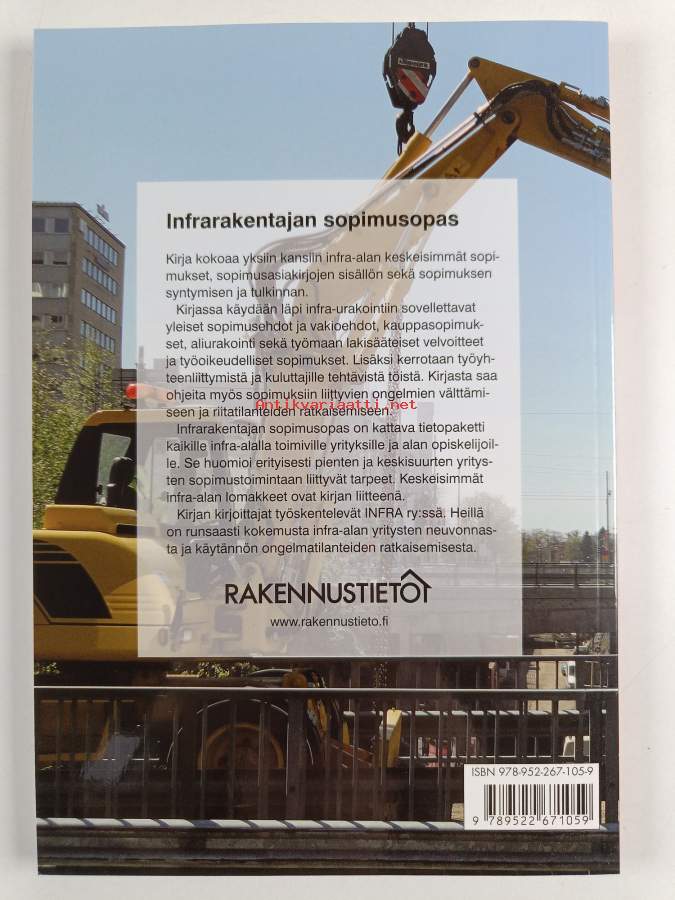 Infrarakentajan sopimusopas

Kirja kokoaa yksiin kansiin infra-alan keskeisimmät sopimukset, sopimusasiakirjojen sisällön sekä sopimuksen syntymisen ja tulkinnan.

Kirjassa käydään läpi infra-urakointiin sovellettavat yleiset sopimusehdot ja vakioehdot, kauppasopimukset, aliurakointi sekä työmaan lakisääteiset velvoitteet ja työoikeudelliset sopimukset. Lisäksi kerrotaan työyhteenliittymistä ja kuluttajille tehtävistä töistä. Kirjasta saa ohjeita myös sopimuksiin liittyvien ongelmien välttämiseen ja riitatilanteiden ratkaisemiseen.

Infrarakentajan sopimusopas on kattava tietopaketti kaikille infra-alalla toimiville yrityksille ja alan opiskelijoille. Se huomioi erityisesti pienten ja keskisuurten yritysten sopimustoimintaan liittyvät tarpeet. Keskeisimmät infra-alan lomakkeet ovat kirjan liitteenä.

Kirjan kirjoittajat työskentelevät INFRA ry:ssä. Heillä on runsaasti kokemusta infra-alan yritysten neuvonnasta ja käytännön ongelmatilanteiden ratkaisemisesta.

RAKENNUSTIETO

www.rakennustieto.fi

ISBN 978-952-267-105-9

9 789522 671059

Antikvariaatti.net